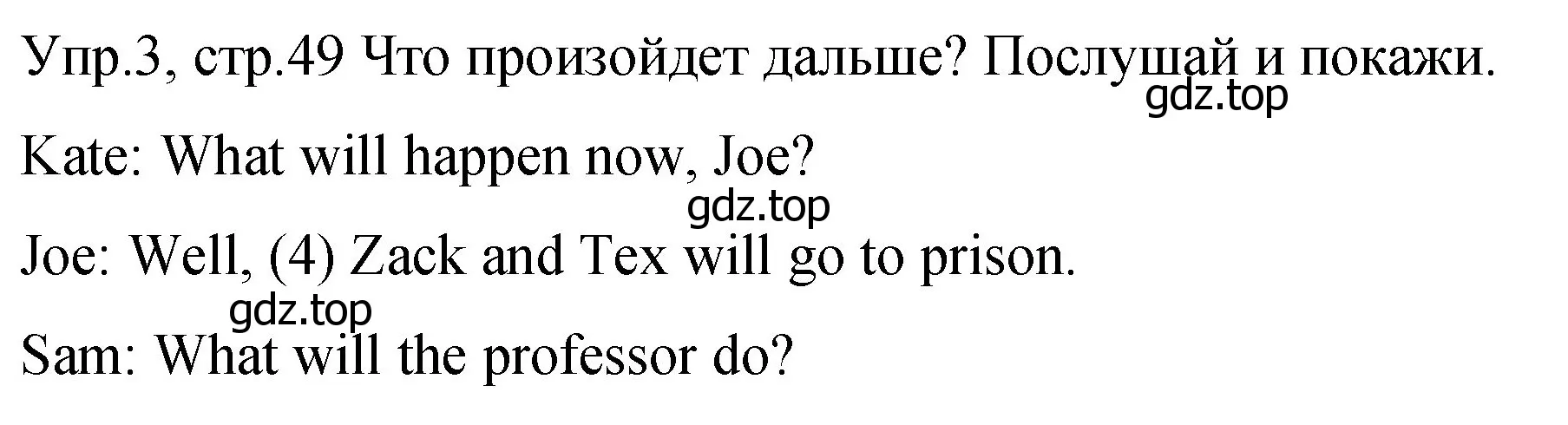 Упр.3, стр.49 Что произойдет дальше? Послушай и покажи.
gdz.top

Kate: What will happen now, Joe?
gdz.top

Joe: Well, (4) Zack and Tex will go to prison.
gdz.top

Sam: What will the professor do?